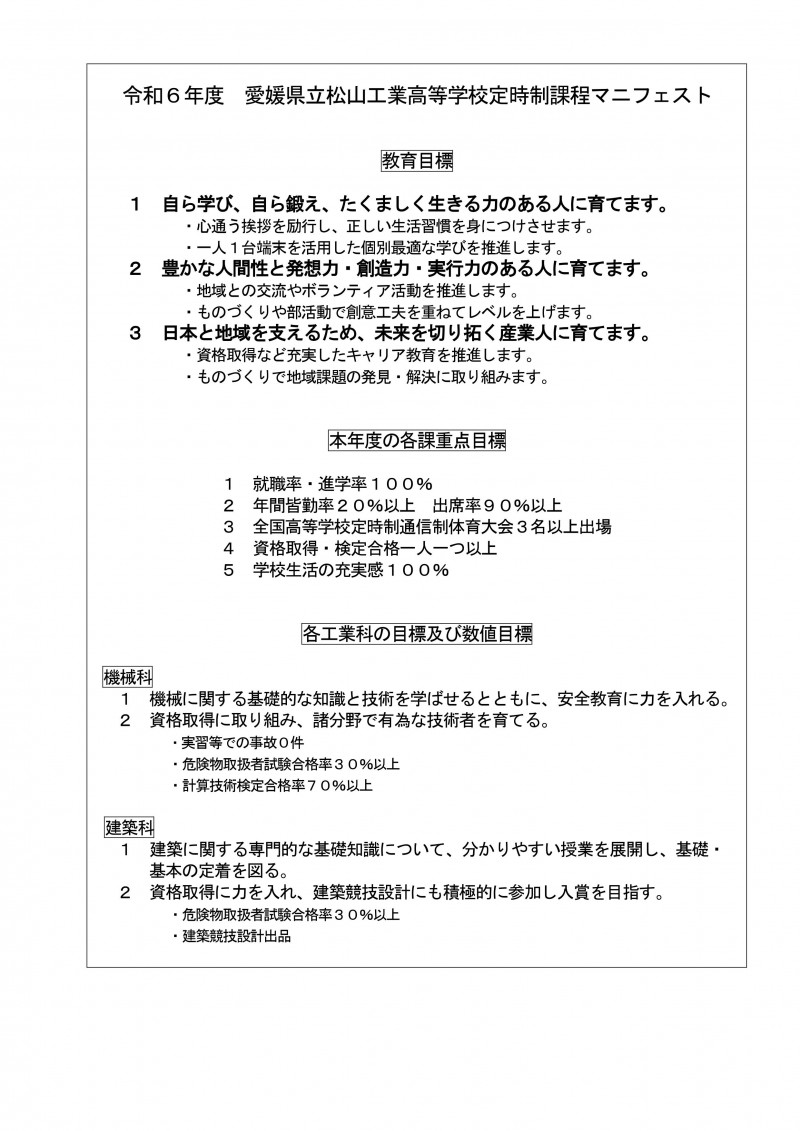 令和６年度　愛媛県立松山工業高等学校定時制課程マニフェスト

教育目標

１　自ら学び、自ら鍛え、たくましく生きる力のある人に育てます。
・心通う挨拶を励行し、正しい生活習慣を身につけさせます。
・一人１台端末を活用した個別最適な学びを推進します。
２　豊かな人間性と発想力・創造力・実行力のある人に育てます。
・地域との交流やボランティア活動を推進します。
・ものづくりや部活動で創意工夫を重ねてレベルを上げます。
３　日本と地域を支えるため、未来を切り拓く産業人に育てます。
・資格取得など充実したキャリア教育を推進します。
・ものづくりで地域課題の発見・解決に取り組みます。

本年度の各課重点目標

１　就職率・進学率１００％
２　年間皆勤率２０％以上　出席率９０％以上
３　全国高等学校定時制通信制体育大会３名以上出場
４　資格取得・検定合格一人一つ以上
５　学校生活の充実感１００％

各工業科の目標及び数値目標

機械科
１　機械に関する基礎的な知識と技術を学ばせるとともに、安全教育に力を入れる。
２　資格取得に取り組み、諸分野で有為な技術者を育てる。
・実習等での事故０件
・危険物取扱者試験合格率３０％以上
・計算技術検定合格率７０％以上

建築科
１　建築に関する専門的な基礎知識について、分かりやすい授業を展開し、基礎・基本の定着を図る。
２　資格取得に力を入れ、建築競技設計にも積極的に参加し入賞を目指す。
・危険物取扱者試験合格率３０％以上
・建築競技設計出品